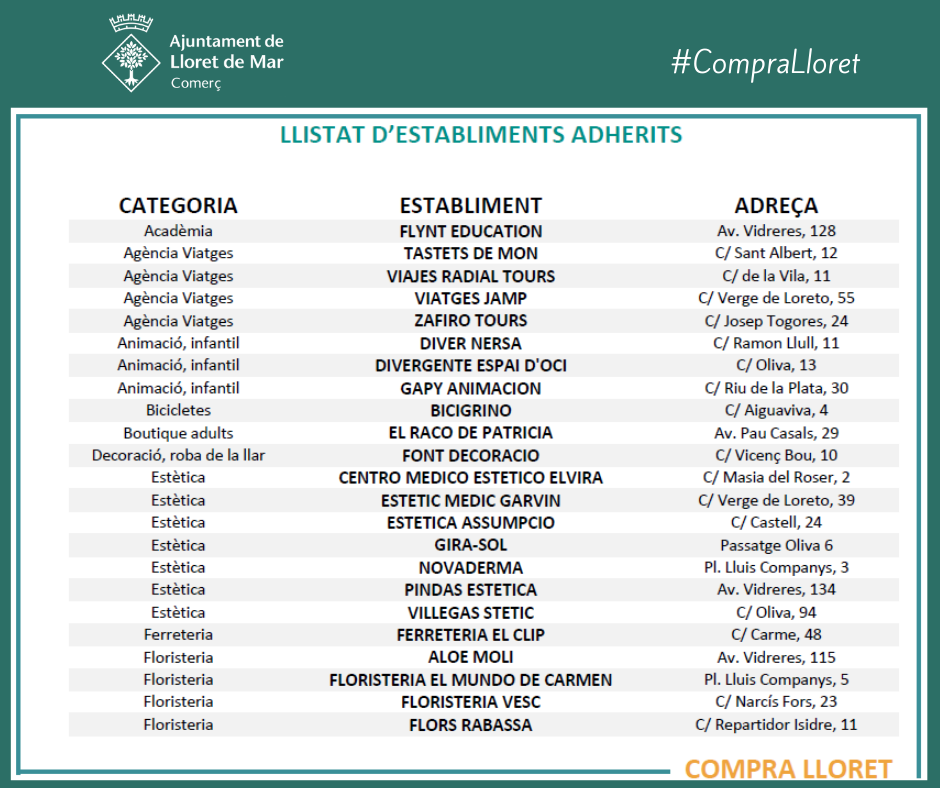 Ajuntament de Lloret de Mar
Comerç

#CompraLloret

LLISTAT D'ESTABLIMENTS ADHERITS

| CATEGORIA | ESTABLIMENT | ADREÇA |
|---|---|---|
| Acadèmia | FLYNT EDUCATION | Av. Vidreres, 128 |
| Agència Viatges | TASTETS DE MON | C/ Sant Albert, 12 |
| Agència Viatges | VIAJES RADIAL TOURS | C/ de la Vila, 11 |
| Agència Viatges | VIATGES JAMP | C/ Verge de Loreto, 55 |
| Agència Viatges | ZAFIRO TOURS | C/ Josep Togores, 24 |
| Animació, infantil | DIVER NERSA | C/ Ramon Llull, 11 |
| Animació, infantil | DIVERGENTE ESPAI D'OCI | C/ Oliva, 13 |
| Animació, infantil | GAPY ANIMACION | C/ Riu de la Plata, 30 |
| Bicicletes | BICIGRINO | C/ Aiguaviva, 4 |
| Boutique adults | EL RACO DE PATRICIA | Av. Pau Casals, 29 |
| Decoració, roba de la llar | FONT DECORACIO | C/ Vicenç Bou, 10 |
| Estètica | CENTRO MEDICO ESTETICO ELVIRA | C/ Masia del Roser, 2 |
| Estètica | ESTETIC MEDIC GARVIN | C/ Verge de Loreto, 39 |
| Estètica | ESTETICA ASSUMPCIO | C/ Castell, 24 |
| Estètica | GIRA-SOL | Passatge Oliva 6 |
| Estètica | NOVADERMA | Pl. Lluis Companys, 3 |
| Estètica | PINDAS ESTETICA | Av. Vidreres, 134 |
| Estètica | VILLEGAS STETIC | C/ Oliva, 94 |
| Ferreteria | FERRETERIA EL CLIP | C/ Carme, 48 |
| Floristeria | ALOE MOLI | Av. Vidreres, 115 |
| Floristeria | FLORISTERIA EL MUNDO DE CARMEN | Pl. Lluis Companys, 5 |
| Floristeria | FLORISTERIA VESC | C/ Narcís Fors, 23 |
| Floristeria | FLORS RABASSA | C/ Repartidor Isidre, 11 |

COMPRA LLORET